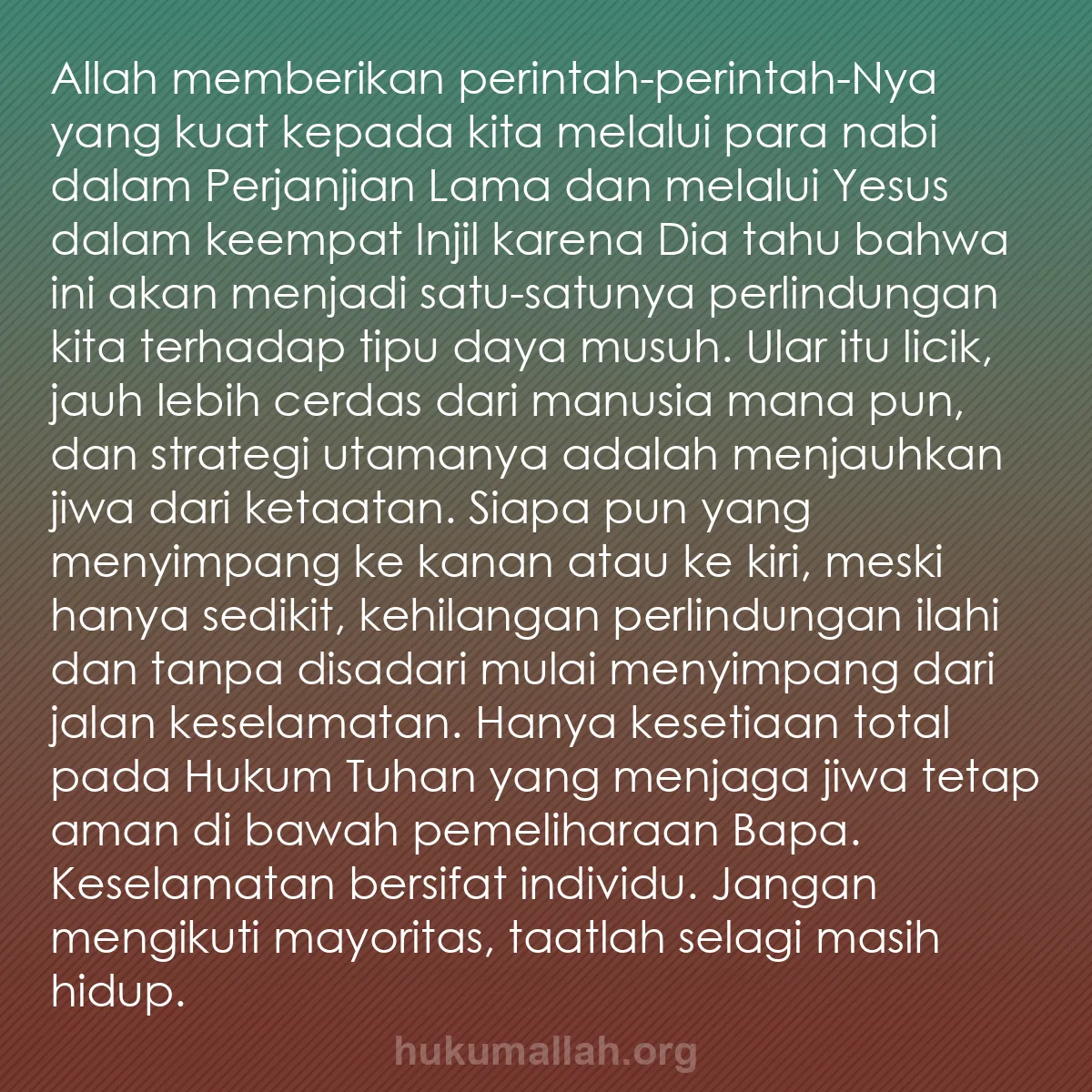 Allah memberikan perintah-perintah-Nya yang kuat kepada kita melalui para nabi dalam Perjanjian Lama dan melalui Yesus dalam keempat Injil karena Dia tahu bahwa ini akan menjadi satu-satunya perlindungan kita terhadap tipu daya musuh. Ular itu licik, jauh lebih cerdas dari manusia mana pun, dan strategi utamanya adalah menjauhkan jiwa dari ketaatan. Siapa pun yang menyimpang ke kanan atau ke kiri, meski hanya sedikit, kehilangan perlindungan ilahi dan tanpa disadari mulai menyimpang dari jalan keselamatan. Hanya kesetiaan total pada Hukum Tuhan yang menjaga jiwa tetap aman di bawah pemeliharaan Bapa. Keselamatan bersifat individu. Jangan mengikuti mayoritas, taatlah selagi masih hidup.

hukumallah.org